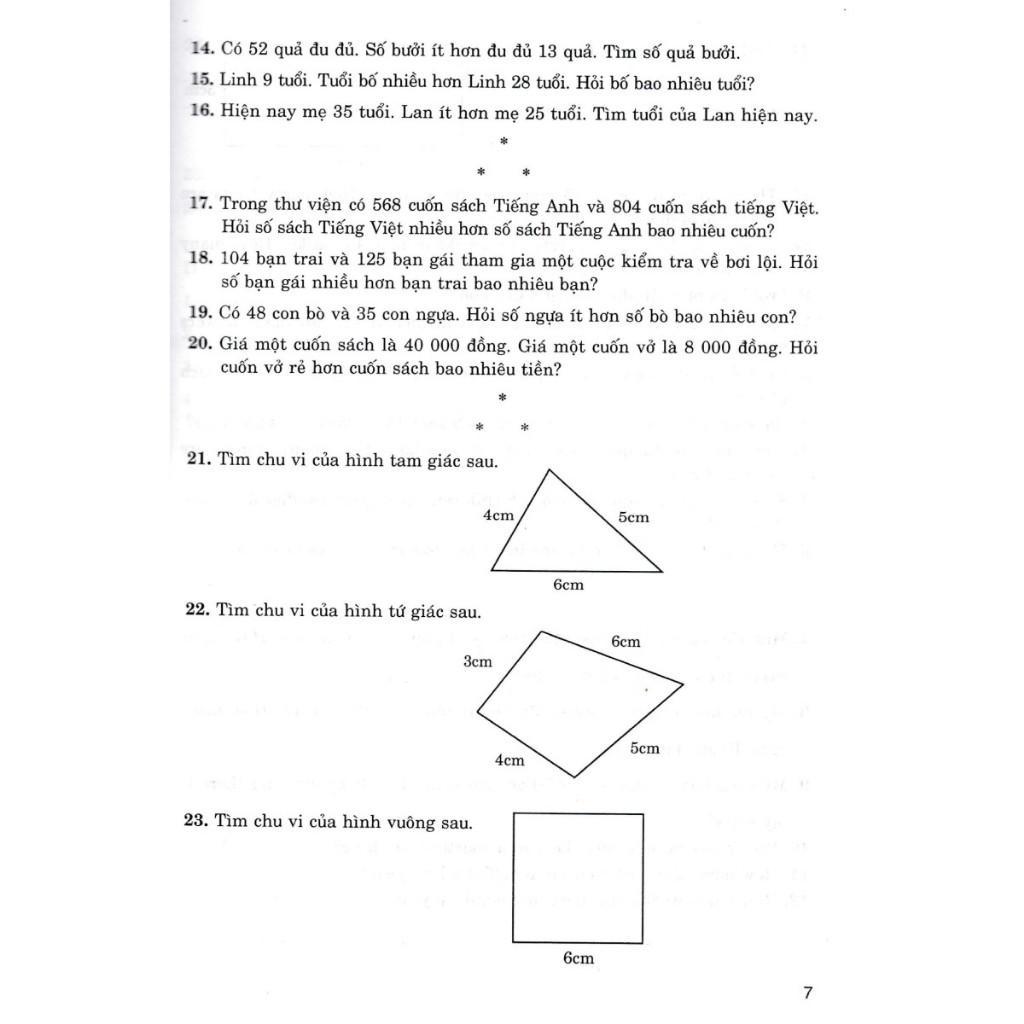 14. Có 52 quả đu đủ. Số bưởi ít hơn đu đủ 13 quả. Tìm số quả bưởi.

15. Linh 9 tuổi. Tuổi bố nhiều hơn Linh 28 tuổi. Hỏi bố bao nhiêu tuổi?

16. Hiện nay mẹ 35 tuổi. Lan ít hơn mẹ 25 tuổi. Tìm tuổi của Lan hiện nay.

*
* *

17. Trong thư viện có 568 cuốn sách Tiếng Anh và 804 cuốn sách tiếng Việt. Hỏi số sách Tiếng Việt nhiều hơn số sách Tiếng Anh bao nhiêu cuốn?

18. 104 bạn trai và 125 bạn gái tham gia một cuộc kiểm tra về bơi lội. Hỏi số bạn gái nhiều hơn bạn trai bao nhiêu bạn?

19. Có 48 con bò và 35 con ngựa. Hỏi số ngựa ít hơn số bò bao nhiêu con?

20. Giá một cuốn sách là 40 000 đồng. Giá một cuốn vở là 8 000 đồng. Hỏi cuốn vở rẻ hơn cuốn sách bao nhiêu tiền?

*
* *

21. Tìm chu vi của hình tam giác sau.

4cm
5cm
6cm

22. Tìm chu vi của hình tứ giác sau.

6cm
3cm
5cm
4cm

23. Tìm chu vi của hình vuông sau.

6cm

7